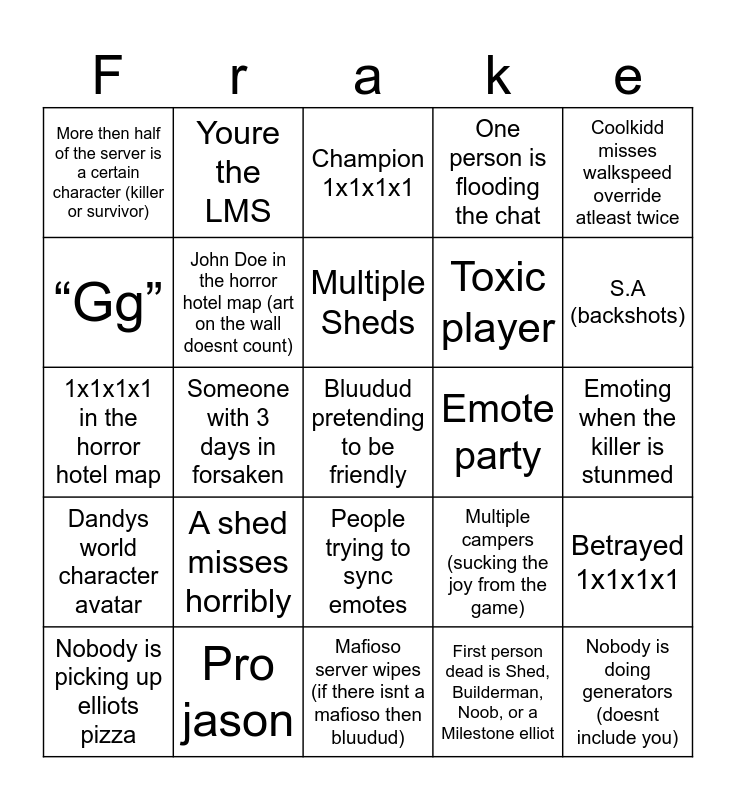 | F | r | a | k | e |
|---|---|---|---|---|
| More then half of the server is a certain character (killer or survivor) | Youre the LMS | Champion 1x1x1x1 | One person is flooding the chat | Coolkidd misses walkspeed override atleast twice |
| “Gg” | John Doe in the horror hotel map (art on the wall doesnt count) | Multiple Sheds | Toxic player | S.A (backshots) |
| 1x1x1x1 in the horror hotel map | Someone with 3 days in forsaken | Bluudud pretending to be friendly | Emote party | Emoting when the killer is stunmed |
| Dandys world character avatar | A shed misses horribly | People trying to sync emotes | Multiple campers (sucking the joy from the game) | Betrayed 1x1x1x1 |
| Nobody is picking up elliots pizza | Pro jason | Mafioso server wipes (if there isnt a mafioso then bluudud) | First person dead is Shed, Builderman, Noob, or a Milestone elliot | Nobody is doing generators (doesnt include you) |